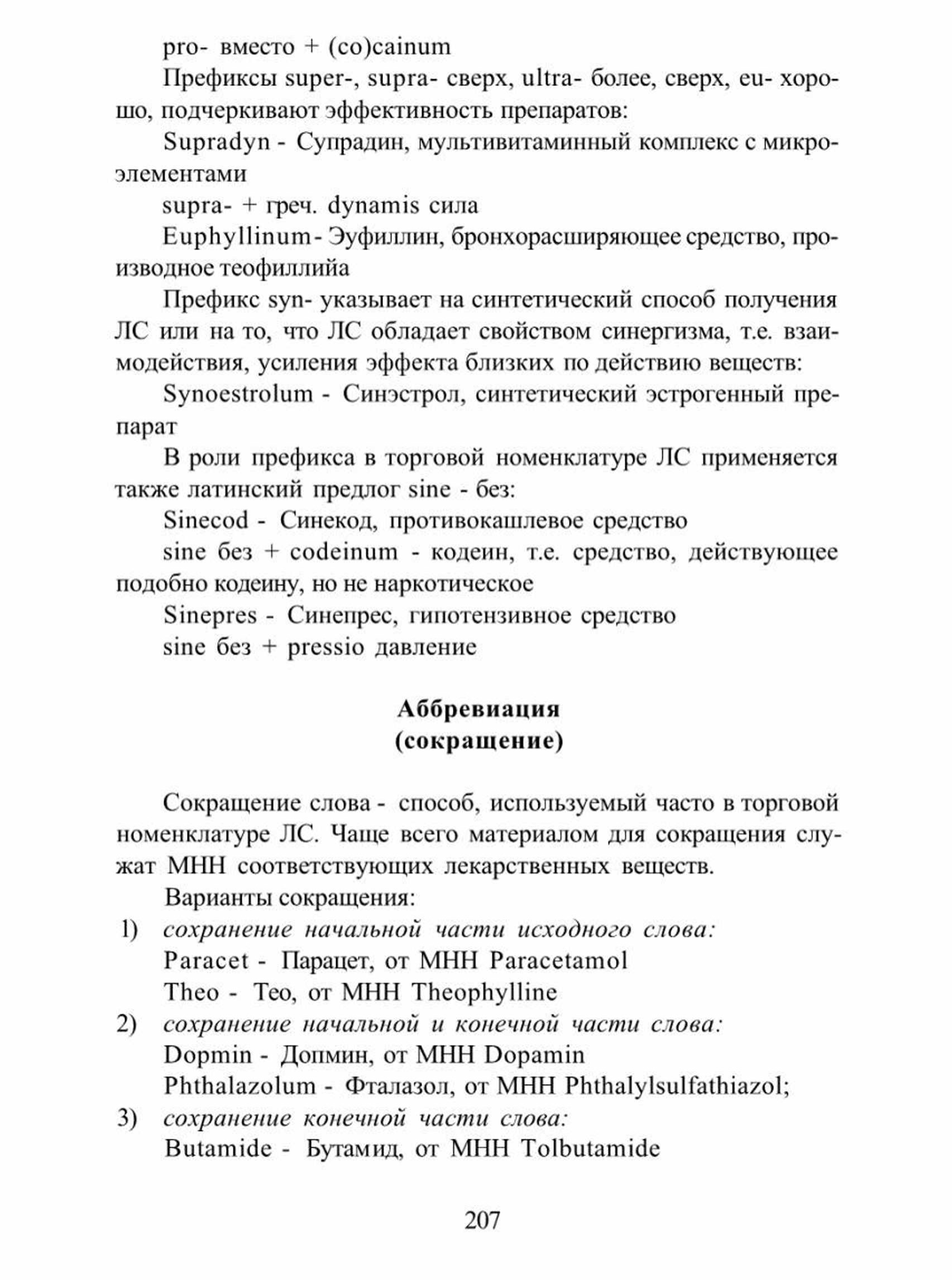 pro- вместо + (co)cainum

Префиксы super-, supra- сверх, ultra- более, сверх, eu- хорошо, подчеркивают эффективность препаратов:

Supradyn - Супрадин, мультивитаминный комплекс с микроэлементами

supra- + греч. dynamis сила

Euphyllinum - Эуфиллин, бронхорасширяющее средство, производное теофиллийа

Префикс syn- указывает на синтетический способ получения ЛС или на то, что ЛС обладает свойством синергизма, т.е. взаимодействия, усиления эффекта близких по действию веществ:

Synoestrolum - Синэстрол, синтетический эстрогенный препарат

В роли префикса в торговой номенклатуре ЛС применяется также латинский предлог sine - без:

Sinecod - Синекод, противокашлевое средство

sine без + codeinum - кодеин, т.е. средство, действующее подобно кодеину, но не наркотическое

Sinepres - Синепрес, гипотензивное средство

sine без + pressio давление

Аббревиация
(сокращение)

Сокращение слова - способ, используемый часто в торговой номенклатуре ЛС. Чаще всего материалом для сокращения служат МНН соответствующих лекарственных веществ.

Варианты сокращения:

1) сохранение начальной части исходного слова:
Paracet - Парацет, от МНН Paracetamol
Theo - Тео, от МНН Theophylline

2) сохранение начальной и конечной части слова:
Dopmin - Допмин, от МНН Dopamin
Phthalazolum - Фталазол, от МНН Phthalylsulfathiazol;

3) сохранение конечной части слова:
Butamide - Бутамид, от МНН Tolbutamide

207